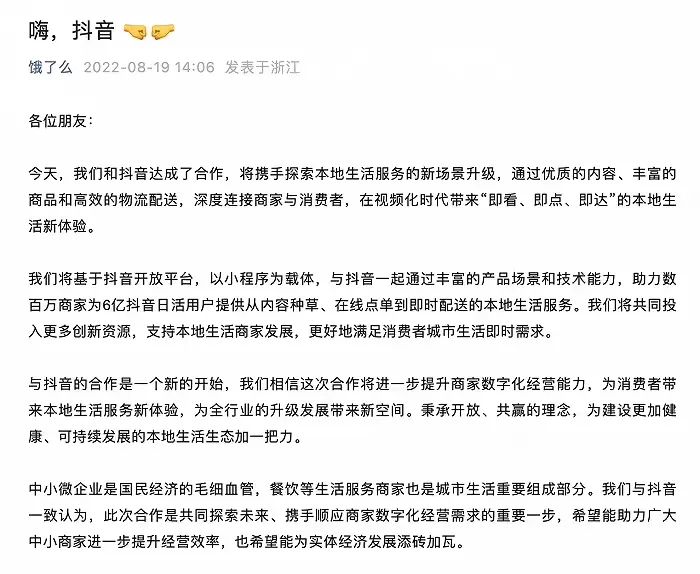 嗨，抖音 🤜🤛

饿了么 2022-08-19 14:06 发表于浙江

各位朋友：

今天，我们和抖音达成了合作，将携手探索本地生活服务的新场景升级，通过优质的内容、丰富的商品和高效的物流配送，深度连接商家与消费者，在视频化时代带来“即看、即点、即达”的本地生活新体验。

我们将基于抖音开放平台，以小程序为载体，与抖音一起通过丰富的产品场景和技术能力，助力数百万商家为6亿抖音日活用户提供从内容种草、在线点单到即时配送的本地生活服务。我们将共同投入更多创新资源，支持本地生活商家发展，更好地满足消费者城市生活即时需求。

与抖音的合作是一个新的开始，我们相信这次合作将进一步提升商家数字化经营能力，为消费者带来本地生活服务新体验，为全行业的升级发展带来新空间。秉承开放、共赢的理念，为建设更加健康、可持续发展的本地生活生态加一把力。

中小微企业是国民经济的毛细血管，餐饮等生活服务商家也是城市生活重要组成部分。我们与抖音一致认为，此次合作是共同探索未来、携手顺应商家数字化经营需求的重要一步，希望能助力广大中小商家进一步提升经营效率，也希望能为实体经济发展添砖加瓦。